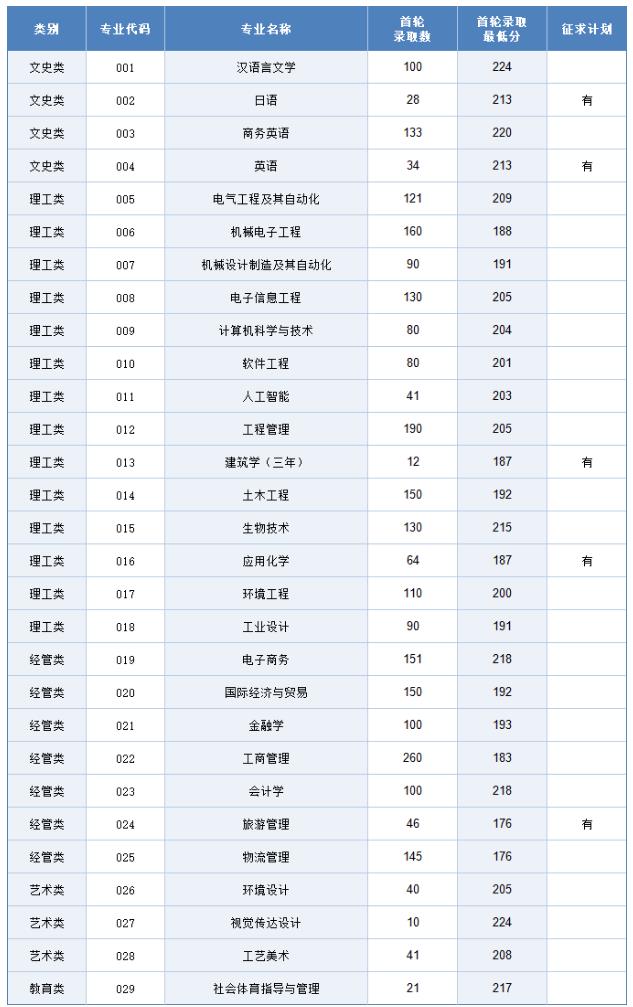 | 类别 | 专业代码 | 专业名称 | 首轮录取数 | 首轮录取最低分 | 征求计划 |
|---|---|---|---|---|---|
| 文史类 | 001 | 汉语言文学 | 100 | 224 | |
| 文史类 | 002 | 日语 | 28 | 213 | 有 |
| 文史类 | 003 | 商务英语 | 133 | 220 | |
| 文史类 | 004 | 英语 | 34 | 213 | 有 |
| 理工类 | 005 | 电气工程及其自动化 | 121 | 209 | |
| 理工类 | 006 | 机械电子工程 | 160 | 188 | |
| 理工类 | 007 | 机械设计制造及其自动化 | 90 | 191 | |
| 理工类 | 008 | 电子信息工程 | 130 | 205 | |
| 理工类 | 009 | 计算机科学与技术 | 80 | 204 | |
| 理工类 | 010 | 软件工程 | 80 | 201 | |
| 理工类 | 011 | 人工智能 | 41 | 203 | |
| 理工类 | 012 | 工程管理 | 190 | 205 | |
| 理工类 | 013 | 建筑学（三年） | 12 | 187 | 有 |
| 理工类 | 014 | 土木工程 | 150 | 192 | |
| 理工类 | 015 | 生物技术 | 130 | 215 | |
| 理工类 | 016 | 应用化学 | 64 | 187 | 有 |
| 理工类 | 017 | 环境工程 | 110 | 200 | |
| 理工类 | 018 | 工业设计 | 90 | 191 | |
| 经管类 | 019 | 电子商务 | 151 | 218 | |
| 经管类 | 020 | 国际经济与贸易 | 150 | 192 | |
| 经管类 | 021 | 金融学 | 100 | 193 | |
| 经管类 | 022 | 工商管理 | 260 | 183 | |
| 经管类 | 023 | 会计学 | 100 | 218 | |
| 经管类 | 024 | 旅游管理 | 46 | 176 | 有 |
| 经管类 | 025 | 物流管理 | 145 | 176 | |
| 艺术类 | 026 | 环境设计 | 40 | 205 | |
| 艺术类 | 027 | 视觉传达设计 | 10 | 224 | |
| 艺术类 | 028 | 工艺美术 | 41 | 208 | |
| 教育类 | 029 | 社会体育指导与管理 | 21 | 217 | |